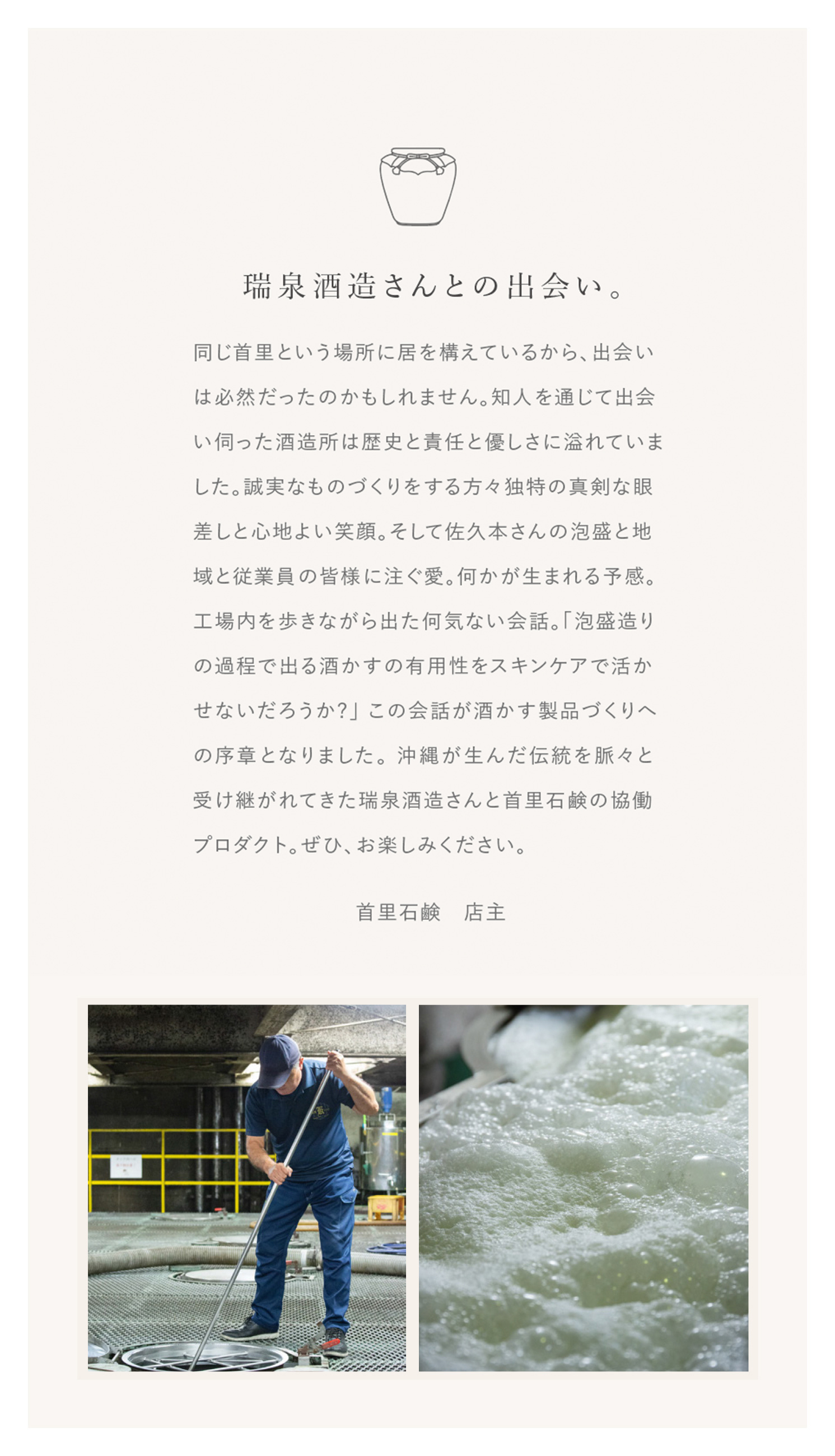 瑞泉酒造さんとの出会い。

同じ首里という場所に居を構えているから、出会いは必然だったのかもしれません。知人を通じて出会い伺った酒造所は歴史と責任と優しさに溢れていました。誠実なものづくりをする方々独特の真剣な眼差しと心地よい笑顔。そして佐久本さんの泡盛と地域と従業員の皆様に注ぐ愛。何かが生まれる予感。工場内を歩きながら出た何気ない会話。「泡盛造りの過程で出る酒かすの有用性をスキンケアで活かせないだろうか?」この会話が酒かす製品づくりへの序章となりました。沖縄が生んだ伝統を脈々と受け継がれてきた瑞泉酒造さんと首里石鹸の協働プロダクト。ぜひ、お楽しみください。

首里石鹸 店主